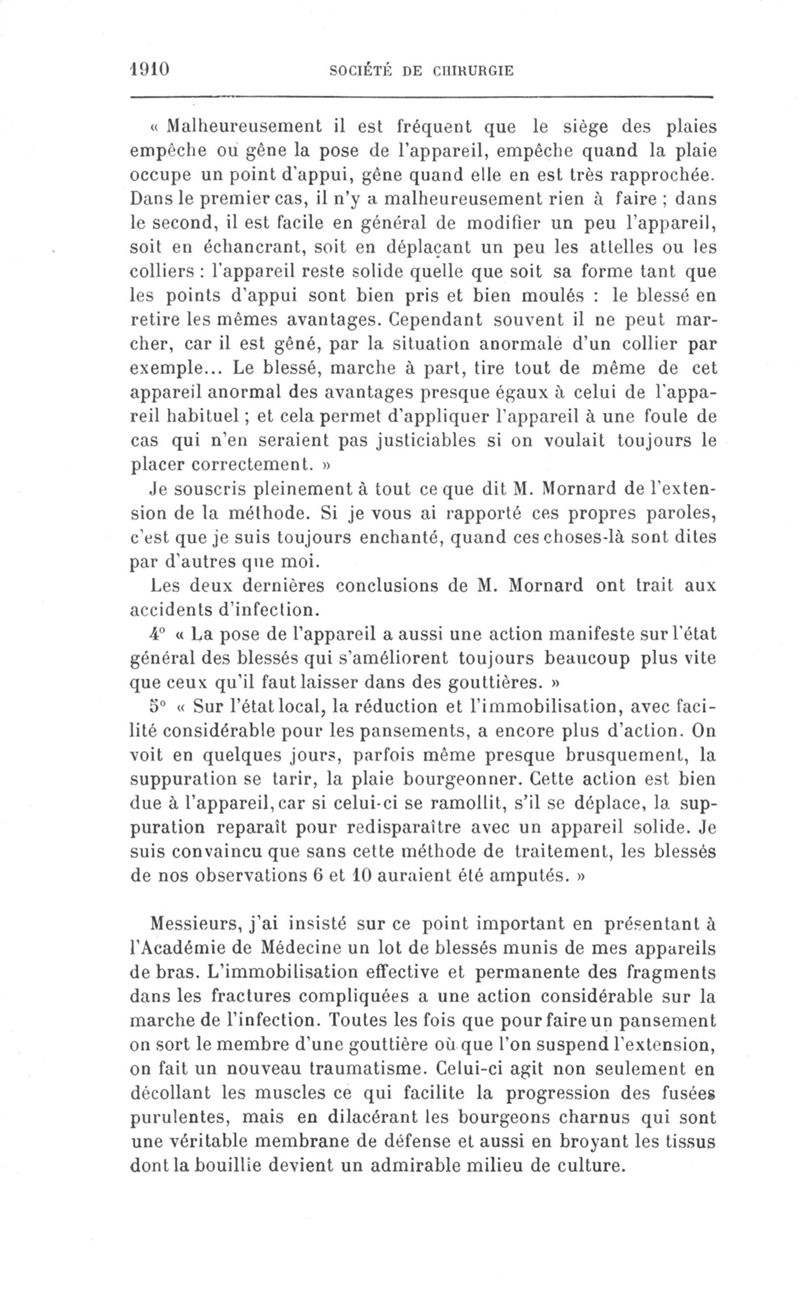 1910 SOCIÉTÉ DE CHIRURGIE

« Malheureusement il est fréquent que le siège des plaies empêche ou gêne la pose de l'appareil, empêche quand la plaie occupe un point d'appui, gêne quand elle en est très rapprochée. Dans le premier cas, il n'y a malheureusement rien à faire ; dans le second, il est facile en général de modifier un peu l'appareil, soit en échancrant, soit en déplaçant un peu les attelles ou les colliers : l'appareil reste solide quelle que soit sa forme tant que les points d'appui sont bien pris et bien moulés : le blessé en retire les mêmes avantages. Cependant souvent il ne peut marcher, car il est gêné, par la situation anormale d'un collier par exemple... Le blessé, marche à part, tire tout de même de cet appareil anormal des avantages presque égaux à celui de l'appareil habituel ; et cela permet d'appliquer l'appareil à une foule de cas qui n'en seraient pas justiciables si on voulait toujours le placer correctement. »

Je souscris pleinement à tout ce que dit M. Mornard de l'extension de la méthode. Si je vous ai rapporté ces propres paroles, c'est que je suis toujours enchanté, quand ces choses-là sont dites par d'autres que moi.

Les deux dernières conclusions de M. Mornard ont trait aux accidents d'infection.

4° « La pose de l'appareil a aussi une action manifeste sur l'état général des blessés qui s'améliorent toujours beaucoup plus vite que ceux qu'il faut laisser dans des gouttières. »

5° « Sur l'état local, la réduction et l'immobilisation, avec facilité considérable pour les pansements, a encore plus d'action. On voit en quelques jours, parfois même presque brusquement, la suppuration se tarir, la plaie bourgeonner. Cette action est bien due à l'appareil, car si celui-ci se ramollit, s'il se déplace, la suppuration reparaît pour redisparaître avec un appareil solide. Je suis convaincu que sans cette méthode de traitement, les blessés de nos observations 6 et 10 auraient été amputés. »

Messieurs, j'ai insisté sur ce point important en présentant à l'Académie de Médecine un lot de blessés munis de mes appareils de bras. L'immobilisation effective et permanente des fragments dans les fractures compliquées a une action considérable sur la marche de l'infection. Toutes les fois que pour faire un pansement on sort le membre d'une gouttière où que l'on suspend l'extension, on fait un nouveau traumatisme. Celui-ci agit non seulement en décollant les muscles ce qui facilite la progression des fusées purulentes, mais en dilacérant les bourgeons charnus qui sont une véritable membrane de défense et aussi en broyant les tissus dont la bouillie devient un admirable milieu de culture.